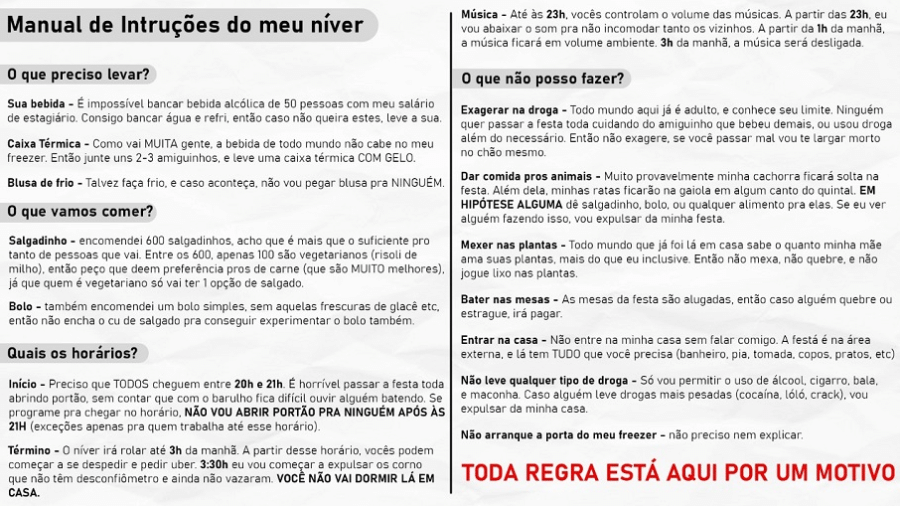 Manual de Intruções do meu níver

O que preciso levar?

Sua bebida - É impossível bancar bebida alcólica de 50 pessoas com meu salário de estagiário. Consigo bancar água e refri, então caso não queira estes, leve a sua.

Caixa Térmica - Como vai MUITA gente, a bebida de todo mundo não cabe no meu freezer. Então junte uns 2-3 amiguinhos, e leve uma caixa térmica COM GELO.

Blusa de frio - Talvez faça frio, e caso aconteça, não vou pegar blusa pra NINGUÉM.

O que vamos comer?

Salgadinho - encomendei 600 salgadinhos, acho que é mais que o suficiente pro tanto de pessoas que vai. Entre os 600, apenas 100 são vegetarianos (risoli de milho), então peço que deem preferência pros de carne (que são MUITO melhores), já que quem é vegetariano só vai ter 1 opção de salgado.

Bolo - também encomendei um bolo simples, sem aquelas frescuras de glacê etc, então não encha o cu de salgado pra conseguir experimentar o bolo também.

Quais os horários?

Início - Preciso que TODOS cheguem entre 20h e 21h. É horrível passar a festa toda abrindo portão, sem contar que com o barulho fica difícil ouvir alguém batendo. Se programe pra chegar no horário, NÃO VOU ABRIR PORTÃO PRA NINGUÉM APÓS ÀS 21H (exceções apenas pra quem trabalha até esse horário).

Término - O níver irá rolar até 3h da manhã. A partir desse horário, vocês podem começar a se despedir e pedir uber. 3:30h eu vou começar a expulsar os corno que não têm desconfiômetro e ainda não vazaram. VOCÊ NÃO VAI DORMIR LÁ EM CASA.

Música - Até às 23h, vocês controlam o volume das músicas. A partir das 23h, eu vou abaixar o som pra não incomodar tanto os vizinhos. A partir da 1h da manhã, a música ficará em volume ambiente. 3h da manhã, a música será desligada.

O que não posso fazer?

Exagerar na droga - Todo mundo aqui já é adulto, e conhece seu limite. Ninguém quer passar a festa toda cuidando do amiguinho que bebeu demais, ou usou droga além do necessário. Então não exagere, se você passar mal vou te largar morto no chão mesmo.

Dar comida pros animais - Muito provavelmente minha cachorra ficará solta na festa. Além dela, minhas ratas ficarão na gaiola em algum canto do quintal. EM HIPÓTESE ALGUMA dê salgadinho, bolo, ou qualquer alimento pra elas. Se eu ver alguém fazendo isso, vou expulsar da minha festa.

Mexer nas plantas - Todo mundo que já foi lá em casa sabe o quanto minha mãe ama suas plantas, mais do que eu inclusive. Então não mexa, não quebre, e não jogue lixo nas plantas.

Bater nas mesas - As mesas da festa são alugadas, então caso alguém quebre ou estrague, irá pagar.

Entrar na casa - Não entre na minha casa sem falar comigo. A festá é na área externa, e lá tem TUDO que você precisa (banheiro, pia, tomada, copos, pratos, etc)

Não leve qualquer tipo de droga - Só vou permitir o uso de álcool, cigarro, bala, e maconha. Caso alguém leve drogas mais pesadas (cocaína, lóló, crack), vou expulsar da minha casa.

Não arranque a porta do meu freezer - não preciso nem explicar.

TODA REGRA ESTÁ AQUI POR UM MOTIVO